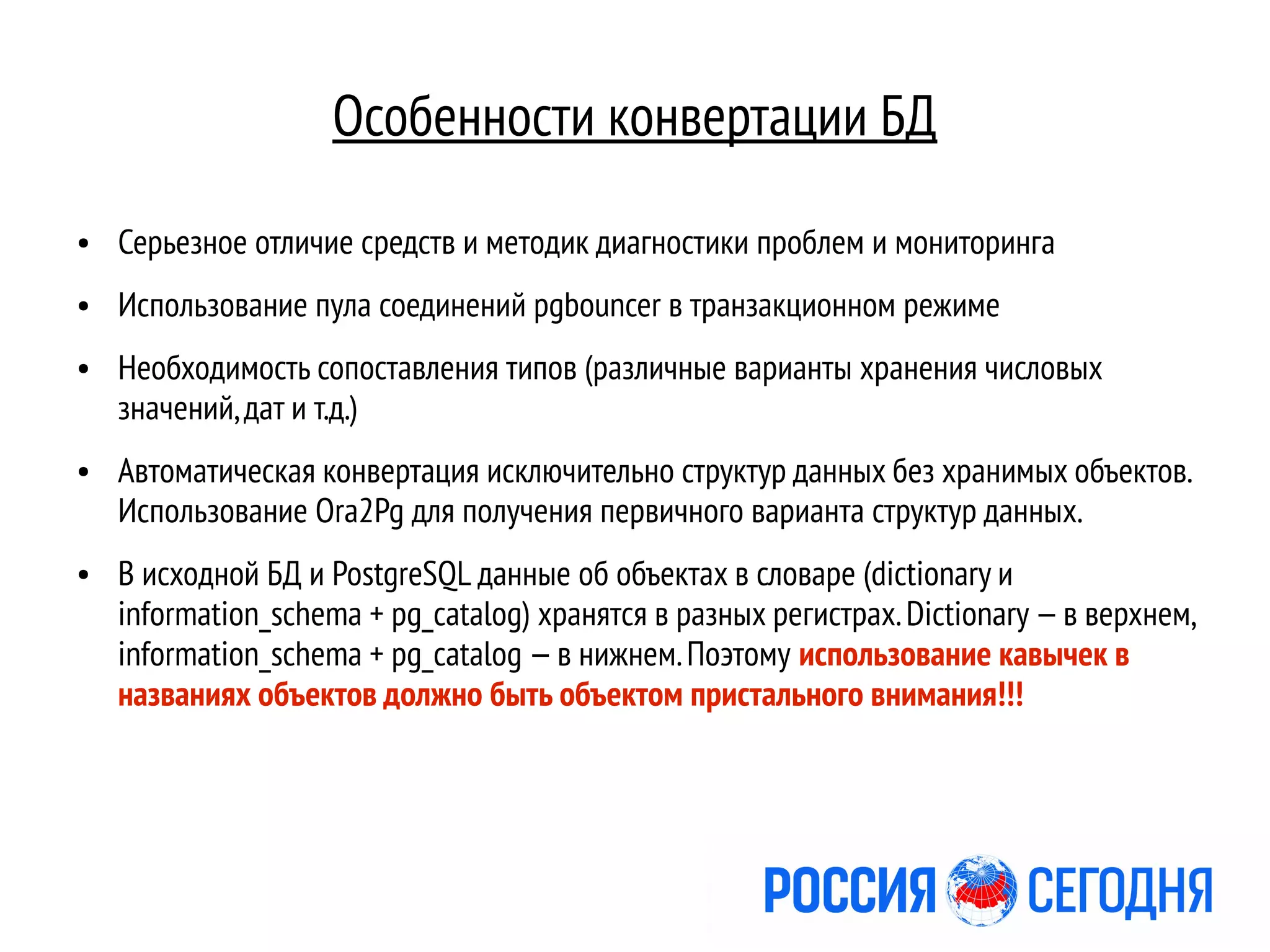 Особенности конвертации БД

• Серьезное отличие средств и методик диагностики проблем и мониторинга

• Использование пула соединений pgbouncer в транзакционном режиме

• Необходимость сопоставления типов (различные варианты хранения числовых значений, дат и т.д.)

• Автоматическая конвертация исключительно структур данных без хранимых объектов. Использование Ora2Pg для получения первичного варианта структур данных.

• В исходной БД и PostgreSQL данные об объектах в словаре (dictionary и information_schema + pg_catalog) хранятся в разных регистрах. Dictionary – в верхнем, information_schema + pg_catalog – в нижнем. Поэтому использование кавычек в названиях объектов должно быть объектом пристального внимания!!!

РОССИЯ СЕГОДНЯ